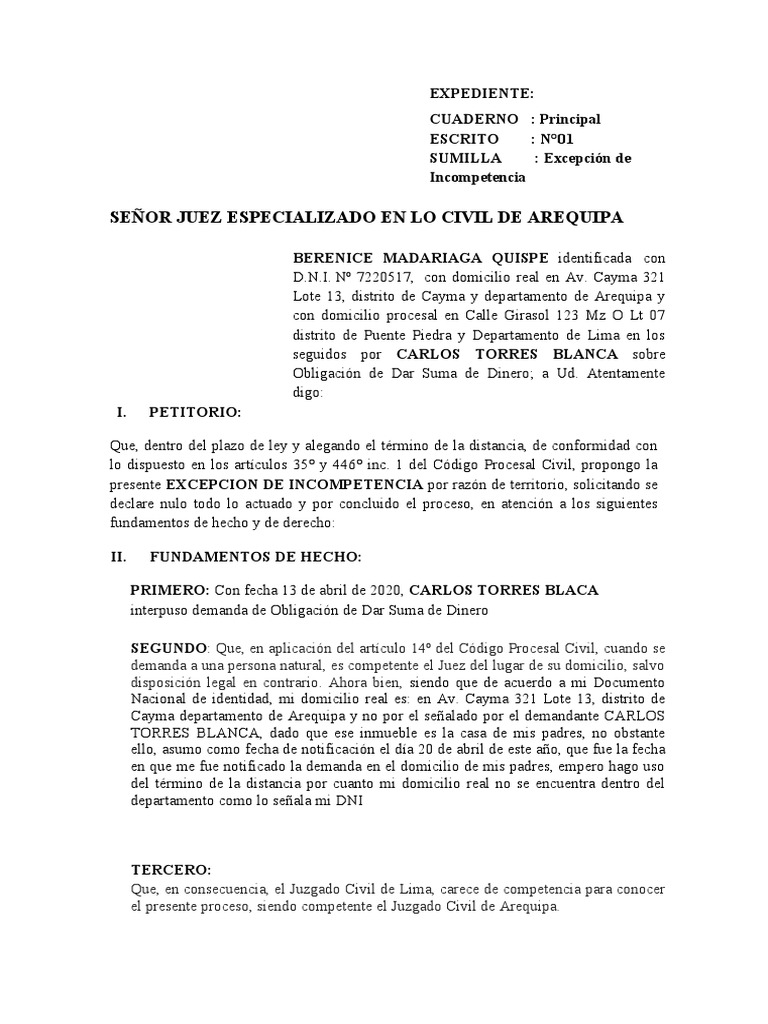 EXPEDIENTE:

CUADERNO : Principal
ESCRITO : Nº01
SUMILLA : Excepción de Incompetencia

SEÑOR JUEZ ESPECIALIZADO EN LO CIVIL DE AREQUIPA

BERENICE MADARIAGA QUISPE identificada con D.N.I. Nº 7220517, con domicilio real en Av. Cayma 321 Lote 13, distrito de Cayma y departamento de Arequipa y con domicilio procesal en Calle Girasol 123 Mz O Lt 07 distrito de Puente Piedra y Departamento de Lima en los seguidos por CARLOS TORRES BLANCA sobre Obligación de Dar Suma de Dinero; a Ud. Atentamente digo:

I. PETITORIO:

Que, dentro del plazo de ley y alegando el término de la distancia, de conformidad con lo dispuesto en los artículos 35º y 446º inc. 1 del Código Procesal Civil, propongo la presente EXCEPCION DE INCOMPETENCIA por razón de territorio, solicitando se declare nulo todo lo actuado y por concluido el proceso, en atención a los siguientes fundamentos de hecho y de derecho:

II. FUNDAMENTOS DE HECHO:

PRIMERO: Con fecha 13 de abril de 2020, CARLOS TORRES BLACA interpuso demanda de Obligación de Dar Suma de Dinero

SEGUNDO: Que, en aplicación del artículo 14º del Código Procesal Civil, cuando se demanda a una persona natural, es competente el Juez del lugar de su domicilio, salvo disposición legal en contrario. Ahora bien, siendo que de acuerdo a mi Documento Nacional de identidad, mi domicilio real es: en Av. Cayma 321 Lote 13, distrito de Cayma departamento de Arequipa y no por el señalado por el demandante CARLOS TORRES BLANCA, dado que ese inmueble es la casa de mis padres, no obstante ello, asumo como fecha de notificación el día 20 de abril de este año, que fue la fecha en que me fue notificado la demanda en el domicilio de mis padres, empero hago uso del término de la distancia por cuanto mi domicilio real no se encuentra dentro del departamento como lo señala mi DNI

TERCERO:
Que, en consecuencia, el Juzgado Civil de Lima, carece de competencia para conocer el presente proceso, siendo competente el Juzgado Civil de Arequipa.